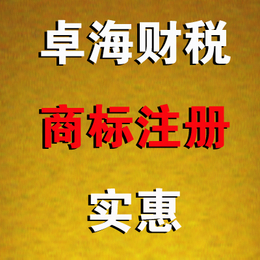 卓海财税

商标注册

实惠